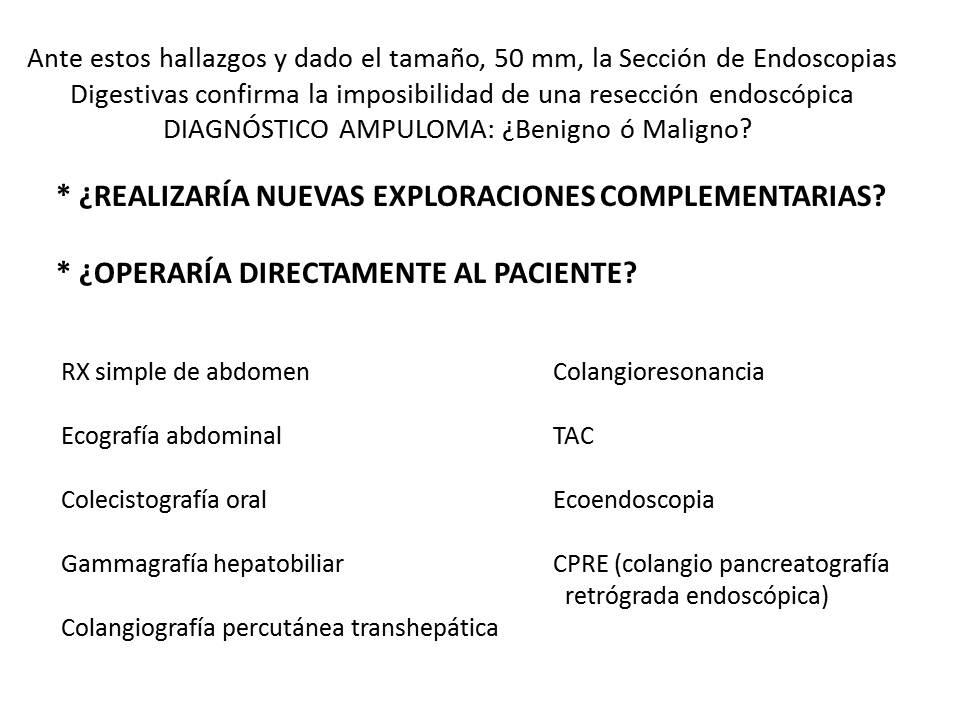 Ante estos hallazgos y dado el tamaño, 50 mm, la Sección de Endoscopias Digestivas confirma la imposibilidad de una resección endoscópica DIAGNÓSTICO AMPULOMA: ¿Benigno ó Maligno?

* ¿REALIZARÍA NUEVAS EXPLORACIONES COMPLEMENTARIAS?

* ¿OPERARÍA DIRECTAMENTE AL PACIENTE?

RX simple de abdomen

Ecografía abdominal

Colecistografía oral

Gammagrafía hepatobiliar

Colangiografía percutánea transhepática

Colangioresonancia

TAC

Ecoendoscopia

CPRE (colangio pancreatografía retrógrada endoscópica)